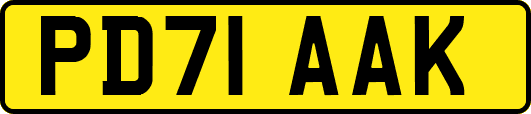 PD71 AAK